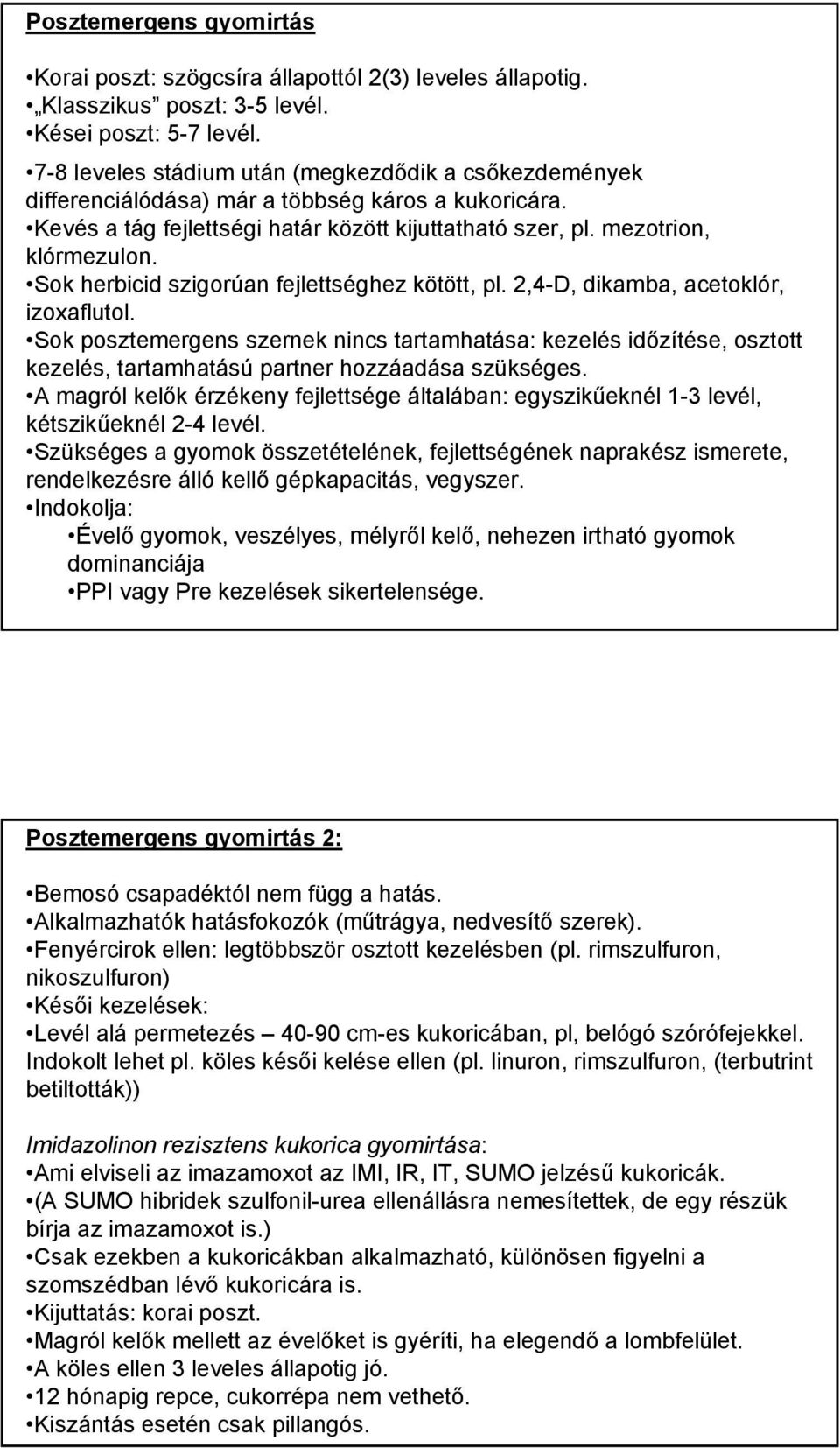 Posztemergens gyomirtás

•Korai poszt: szögcsíra állapottól 2(3) leveles állapotig.
•„Klasszikus” poszt: 3-5 levél.
•Kései poszt: 5-7 levél.
•7-8 leveles stádium után (megkezdődik a csőkezdemények differenciálódása) már a többség káros a kukoricára.
•Kevés a tág fejlettségi határ között kijuttatható szer, pl. mezotrion, klórmezulon.
•Sok herbicid szigorúan fejlettséghez kötött, pl. 2,4-D, dikamba, acetoklór, izoxaflutol.
•Sok posztemergens szernek nincs tartamhatása: kezelés időzítése, osztott kezelés, tartamhatású partner hozzáadása szükséges.
•A magról kelők érzékeny fejlettsége általában: egyszikűeknél 1-3 levél, kétszikűeknél 2-4 levél.
•Szükséges a gyomok összetételének, fejlettségének naprakész ismerete, rendelkezésre álló kellő gépkapacitás, vegyszer.
•Indokolja:
•Évelő gyomok, veszélyes, mélyről kelő, nehezen irtható gyomok dominanciája
•PPI vagy Pre kezelések sikertelensége.

Posztemergens gyomirtás 2:

•Bemosó csapadéktól nem függ a hatás.
•Alkalmazhatók hatásfokozók (műtrágya, nedvesítő szerek).
•Fenyércirok ellen: legtöbbször osztott kezelésben (pl. rimszulfuron, nikoszulfuron)
•Késői kezelések:
•Levél alá permetezés – 40-90 cm-es kukoricában, pl, belógó szórófejekkel. Indokolt lehet pl. köles késői kelése ellen (pl. linuron, rimszulfuron, (terbutrint betiltották))

Imidazolinon rezisztens kukorica gyomirtása:
•Ami elviseli az imazamoxot az IMI, IR, IT, SUMO jelzésű kukoricák.
•(A SUMO hibridek szulfonil-urea ellenállásra nemesítettek, de egy részük bírja az imazamoxot is.)
•Csak ezekben a kukoricákban alkalmazható, különösen figyelni a szomszédban lévő kukoricára is.
•Kijuttatás: korai poszt.
•Magról kelők mellett az évelőket is gyéríti, ha elegendő a lombfelület.
•A köles ellen 3 leveles állapotig jó.
•12 hónapig repce, cukorrépa nem vethető.
•Kiszántás esetén csak pillangós.